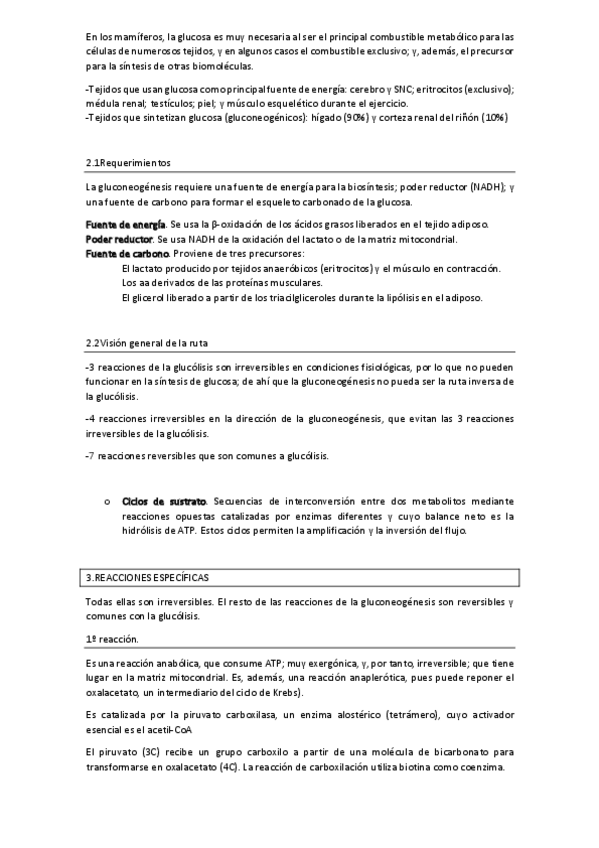 En los mamíferos, la glucosa es muy necesaria al ser el principal combustible metabólico para las células de numerosos tejidos, y en algunos casos el combustible exclusivo; y, además, el precursor para la síntesis de otras biomoléculas.

-Tejidos que usan glucosa como principal fuente de energía: cerebro y SNC; eritrocitos (exclusivo); médula renal; testículos; piel; y músculo esquelético durante el ejercicio.
-Tejidos que sintetizan glucosa (gluconeogénicos): hígado (90%) y corteza renal del riñón (10%)

2.1Requerimientos

La gluconeogénesis requiere una fuente de energía para la biosíntesis; poder reductor (NADH); y una fuente de carbono para formar el esqueleto carbonado de la glucosa.

Fuente de energía. Se usa la β-oxidación de los ácidos grasos liberados en el tejido adiposo.
Poder reductor. Se usa NADH de la oxidación del lactato o de la matriz mitocondrial.
Fuente de carbono. Proviene de tres precursores:
El lactato producido por tejidos anaeróbicos (eritrocitos) y el músculo en contracción.
Los aa derivados de las proteínas musculares.
El glicerol liberado a partir de los triacilgliceroles durante la lipólisis en el adiposo.

2.2Visión general de la ruta

-3 reacciones de la glucólisis son irreversibles en condiciones fisiológicas, por lo que no pueden funcionar en la síntesis de glucosa; de ahí que la gluconeogénesis no pueda ser la ruta inversa de la glucólisis.

-4 reacciones irreversibles en la dirección de la gluconeogénesis, que evitan las 3 reacciones irreversibles de la glucólisis.

-7 reacciones reversibles que son comunes a glucólisis.

o Ciclos de sustrato. Secuencias de interconversión entre dos metabolitos mediante reacciones opuestas catalizadas por enzimas diferentes y cuyo balance neto es la hidrólisis de ATP. Estos ciclos permiten la amplificación y la inversión del flujo.

3.REACCIONES ESPECÍFICAS

Todas ellas son irreversibles. El resto de las reacciones de la gluconeogénesis son reversibles y comunes con la glucólisis.

1º reacción.

Es una reacción anabólica, que consume ATP; muy exergónica, y, por tanto, irreversible; que tiene lugar en la matriz mitocondrial. Es, además, una reacción anaplerótica, pues puede reponer el oxalacetato, un intermediario del ciclo de Krebs).

Es catalizada por la piruvato carboxilasa, un enzima alostérico (tetrámero), cuyo activador esencial es el acetil-CoA

El piruvato (3C) recibe un grupo carboxilo a partir de una molécula de bicarbonato para transformarse en oxalacetato (4C). La reacción de carboxilación utiliza biotina como coenzima.